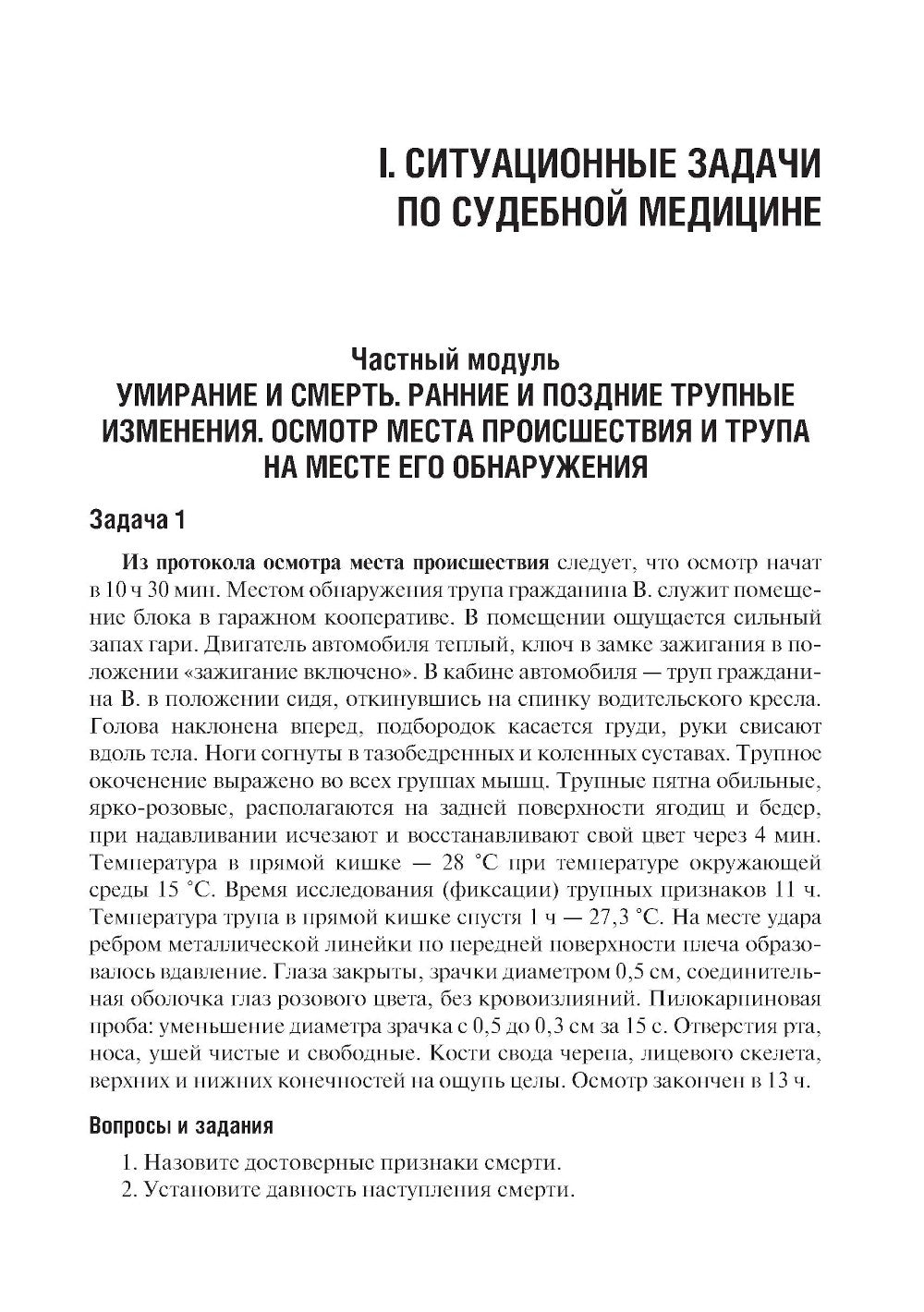 I. СИТУАЦИОННЫЕ ЗАДАЧИ ПО СУДЕБНОЙ МЕДИЦИНЕ

Частный модуль
УМИРАНИЕ И СМЕРТЬ. РАННИЕ И ПОЗДНИЕ ТРУПНЫЕ ИЗМЕНЕНИЯ. ОСМОТР МЕСТА ПРОИСШЕСТВИЯ И ТРУПА НА МЕСТЕ ЕГО ОБНАРУЖЕНИЯ

Задача 1

Из протокола осмотра места происшествия следует, что осмотр начат в 10 ч 30 мин. Местом обнаружения трупа гражданина В. служит помещение блока в гаражном кооперативе. В помещении ощущается сильный запах гари. Двигатель автомобиля теплый, ключ в замке зажигания в положении «зажигание включено». В кабине автомобиля — труп гражданина В. в положении сидя, откинувшись на спинку водительского кресла. Голова наклонена вперед, подбородок касается груди, руки свисают вдоль тела. Ноги согнуты в тазобедренных и коленных суставах. Трупное окоченение выражено во всех группах мышц. Трупные пятна обильные, ярко-розовые, располагаются на задней поверхности ягодиц и бедер, при надавливании исчезают и восстанавливают свой цвет через 4 мин. Температура в прямой кишке — 28 °C при температуре окружающей среды 15 °C. Время исследования (фиксации) трупных признаков 11 ч. Температура трупа в прямой кишке спустя 1 ч — 27,3 °C. На месте удара ребром металлической линейки по передней поверхности плеча образовалось вдавление. Глаза закрыты, зрачки диаметром 0,5 см, соединительная оболочка глаз розового цвета, без кровоизлияний. Пилокарпиновая проба: уменьшение диаметра зрачка с 0,5 до 0,3 см за 15 с. Отверстия рта, носа, ушей чистые и свободные. Кости свода черепа, лицевого скелета, верхних и нижних конечностей на ощупь целы. Осмотр закончен в 13 ч.

Вопросы и задания

1. Назовите достоверные признаки смерти.
2. Установите давность наступления смерти.